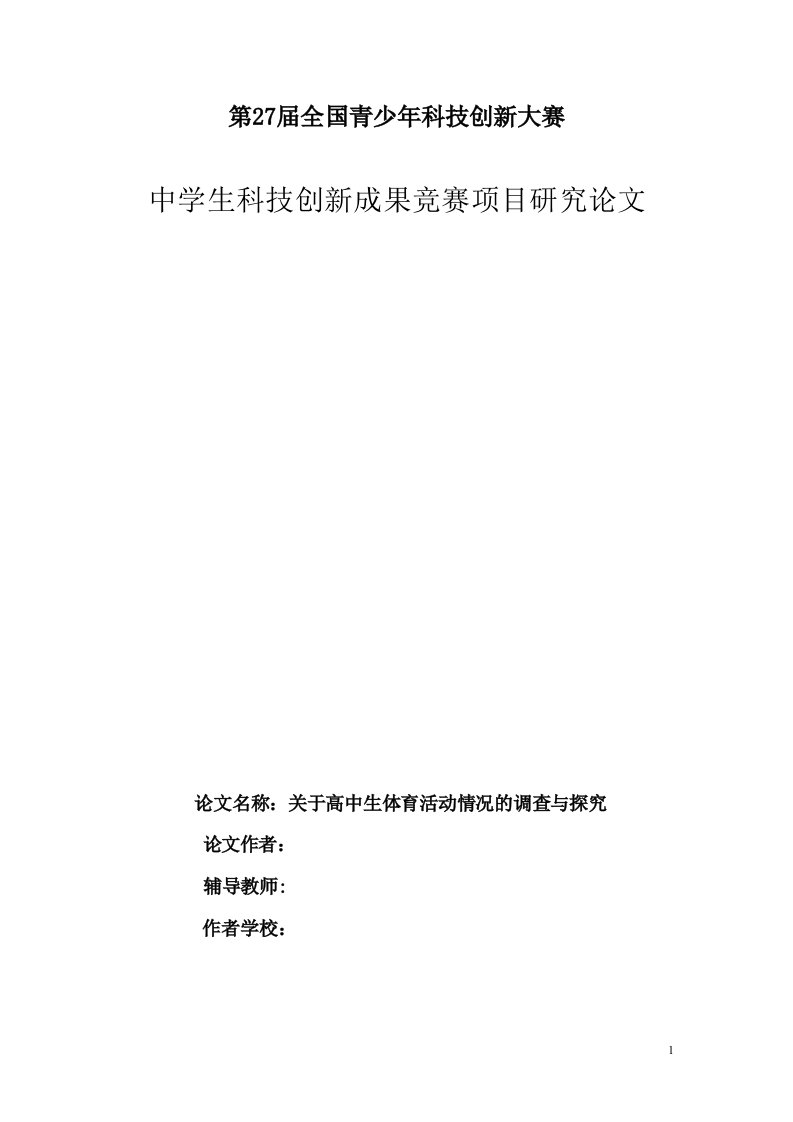 第27届全国青少年科技创新大赛

中学生科技创新成果竞赛项目研究论文

论文名称：关于高中生体育活动情况的调查与探究

论文作者：

辅导教师:

作者学校：

1